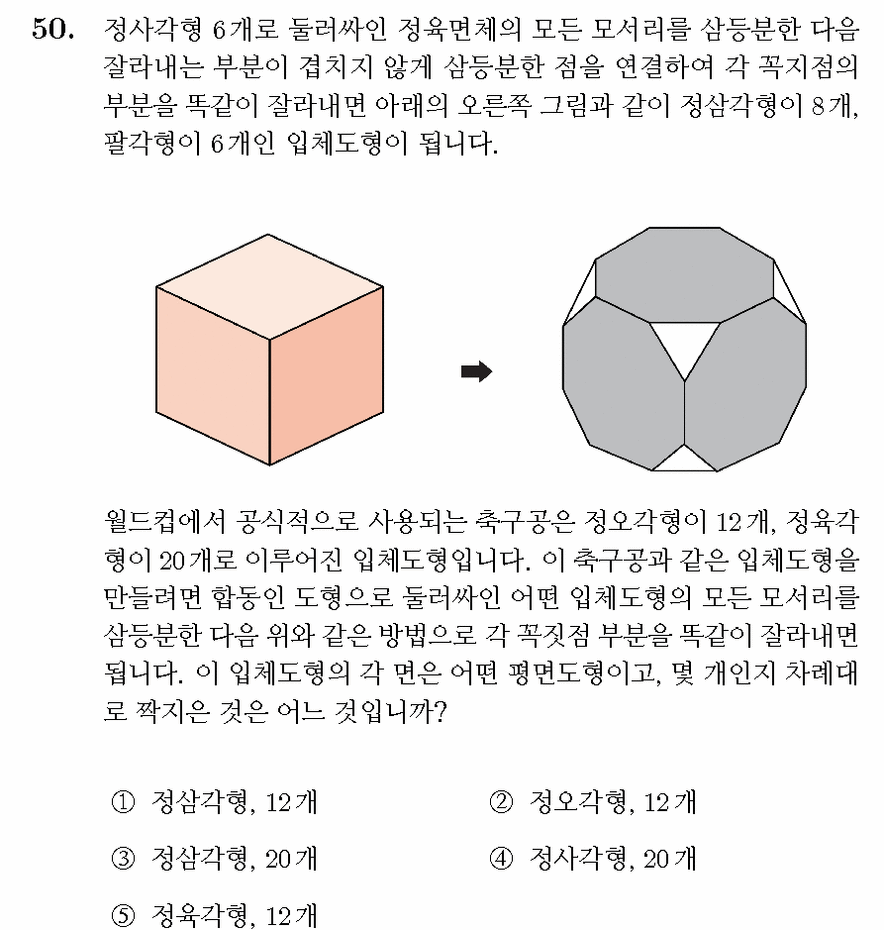 50. 정사각형 6개로 둘러싸인 정육면체의 모든 모서리를 삼등분한 다음 잘라내는 부분이 겹치지 않게 삼등분한 점을 연결하여 각 꼭지점의 부분을 똑같이 잘라내면 아래의 오른쪽 그림과 같이 정삼각형이 8개, 팔각형이 6개인 입체도형이 됩니다.

월드컵에서 공식적으로 사용되는 축구공은 정오각형이 12개, 정육각형이 20개로 이루어진 입체도형입니다. 이 축구공과 같은 입체도형을 만들려면 합동인 도형으로 둘러싸인 어떤 입체도형의 모든 모서리를 삼등분한 다음 위와 같은 방법으로 각 꼭짓점 부분을 똑같이 잘라내면 됩니다. 이 입체도형의 각 면은 어떤 평면도형이고, 몇 개인지 차례대로 짝지은 것은 어느 것입니까?

① 정삼각형, 12개
② 정오각형, 12개
③ 정삼각형, 20개
④ 정사각형, 20개
⑤ 정육각형, 12개